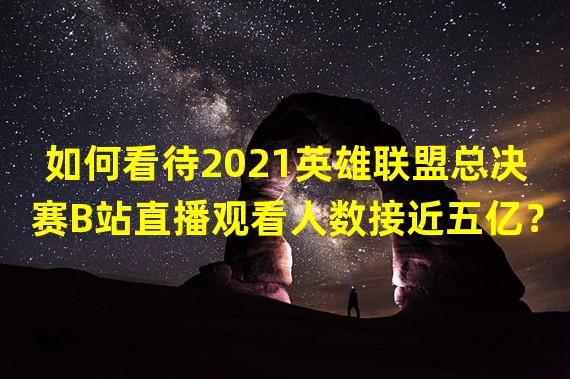 如何看待2021英雄联盟总决赛B站直播观看人数接近五亿？